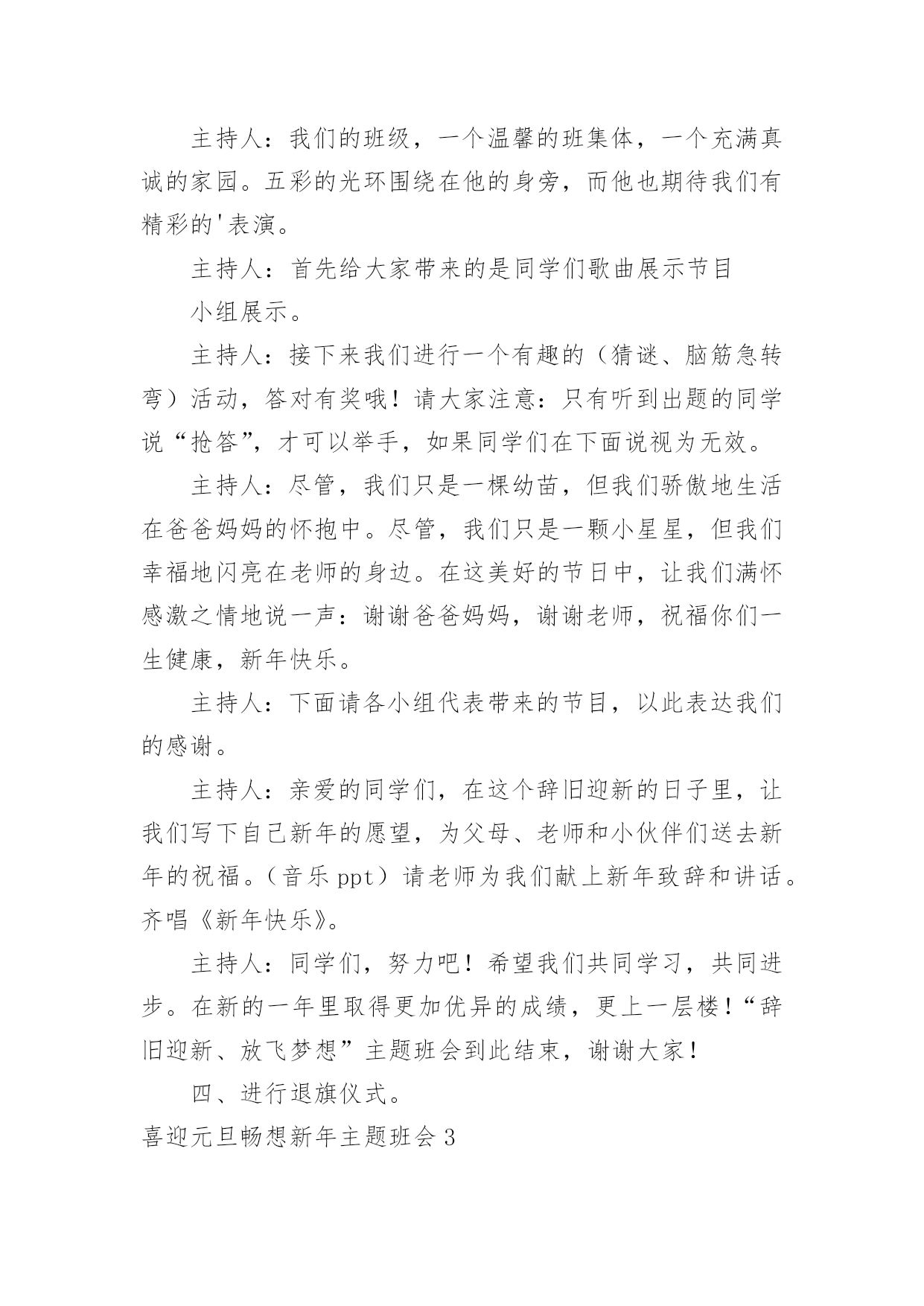 主持人：我们的班级，一个温馨的班集体，一个充满真诚的家园。五彩的光环围绕在他的身旁，而他也期待我们有精彩的'表演。

主持人：首先给大家带来的是同学们歌曲展示节目

小组展示。

主持人：接下来我们进行一个有趣的（猜谜、脑筋急转弯）活动，答对有奖哦！请大家注意：只有听到出题的同学说“抢答”，才可以举手，如果同学们在下面说视为无效。

主持人：尽管，我们只是一棵幼苗，但我们骄傲地生活在爸爸妈妈的怀抱中。尽管，我们只是一颗小星星，但我们幸福地闪亮在老师的身边。在这美好的节日中，让我们满怀感激之情地说一声：谢谢爸爸妈妈，谢谢老师，祝福你们一生健康，新年快乐。

主持人：下面请各小组代表带来的节目，以此表达我们的感谢。

主持人：亲爱的同学们，在这个辞旧迎新的日子里，让我们写下自己新年的愿望，为父母、老师和小伙伴们送去新年的祝福。（音乐 ppt）请老师为我们献上新年致辞和讲话。齐唱《新年快乐》。

主持人：同学们，努力吧！希望我们共同学习，共同进步。在新的一年里取得更加优异的成绩，更上一层楼！“辞旧迎新、放飞梦想”主题班会到此结束，谢谢大家！

四、进行退旗仪式。

喜迎元旦畅想新年主题班会 3